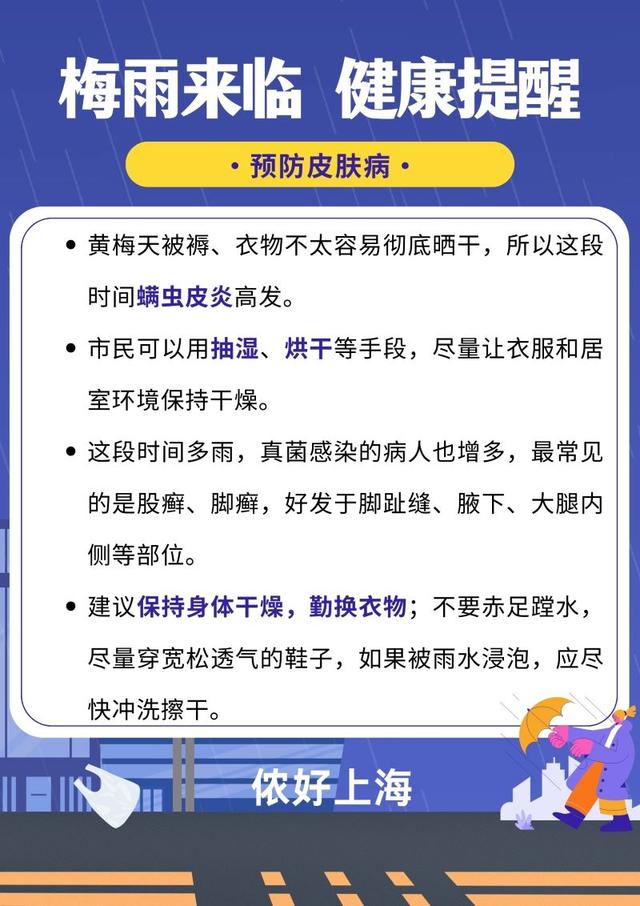 梅雨来临 健康提醒

• 预防皮肤病 •

• 黄梅天被褥、衣物不太容易彻底晒干，所以这段时间螨虫皮炎高发。

• 市民可以用抽湿、烘干等手段，尽量让衣服和居室环境保持干燥。

• 这段时间多雨，真菌感染的病人也增多，最常见的是股癣、脚癣，好发于脚趾缝、腋下、大腿内侧等部位。

• 建议保持身体干燥，勤换衣物；不要赤足蹚水，尽量穿宽松透气的鞋子，如果被雨水浸泡，应尽快冲洗擦干。

侬好上海